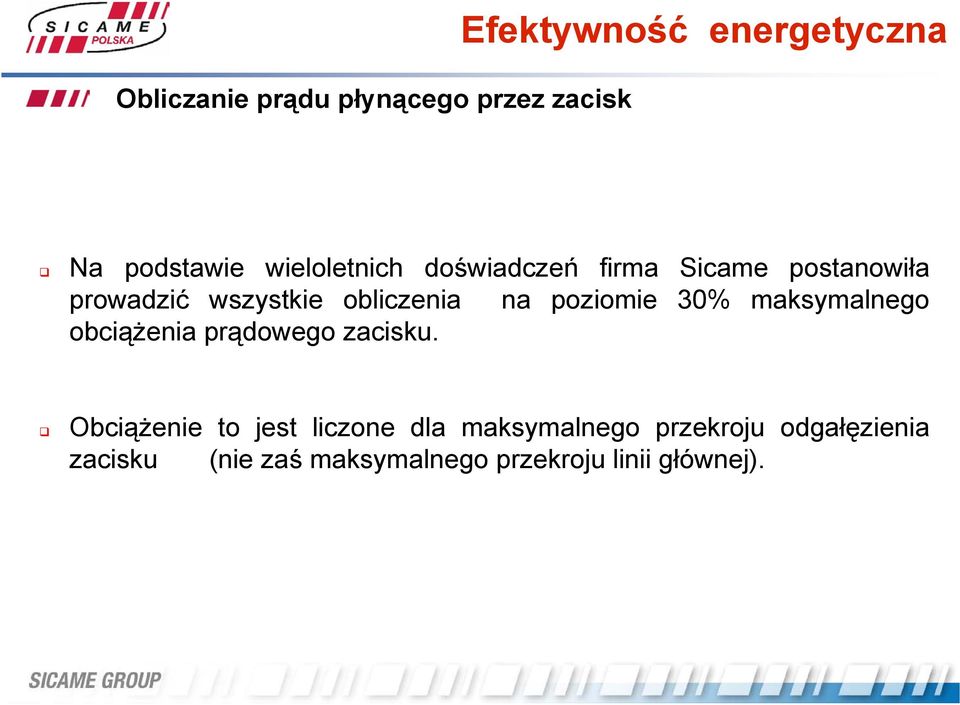 SICAME POLSKA

Efektywność energetyczna

Obliczanie prądu płynącego przez zacisk

Na podstawie wieloletnich doświadczeń firma Sicame postanowiła prowadzić wszystkie obliczenia na poziomie 30% maksymalnego obciążenia prądowego zacisku.

Obciążenie to jest liczone dla maksymalnego przekroju odgałęzienia zacisku (nie zaś maksymalnego przekroju linii głównej).

SICAME GROUP